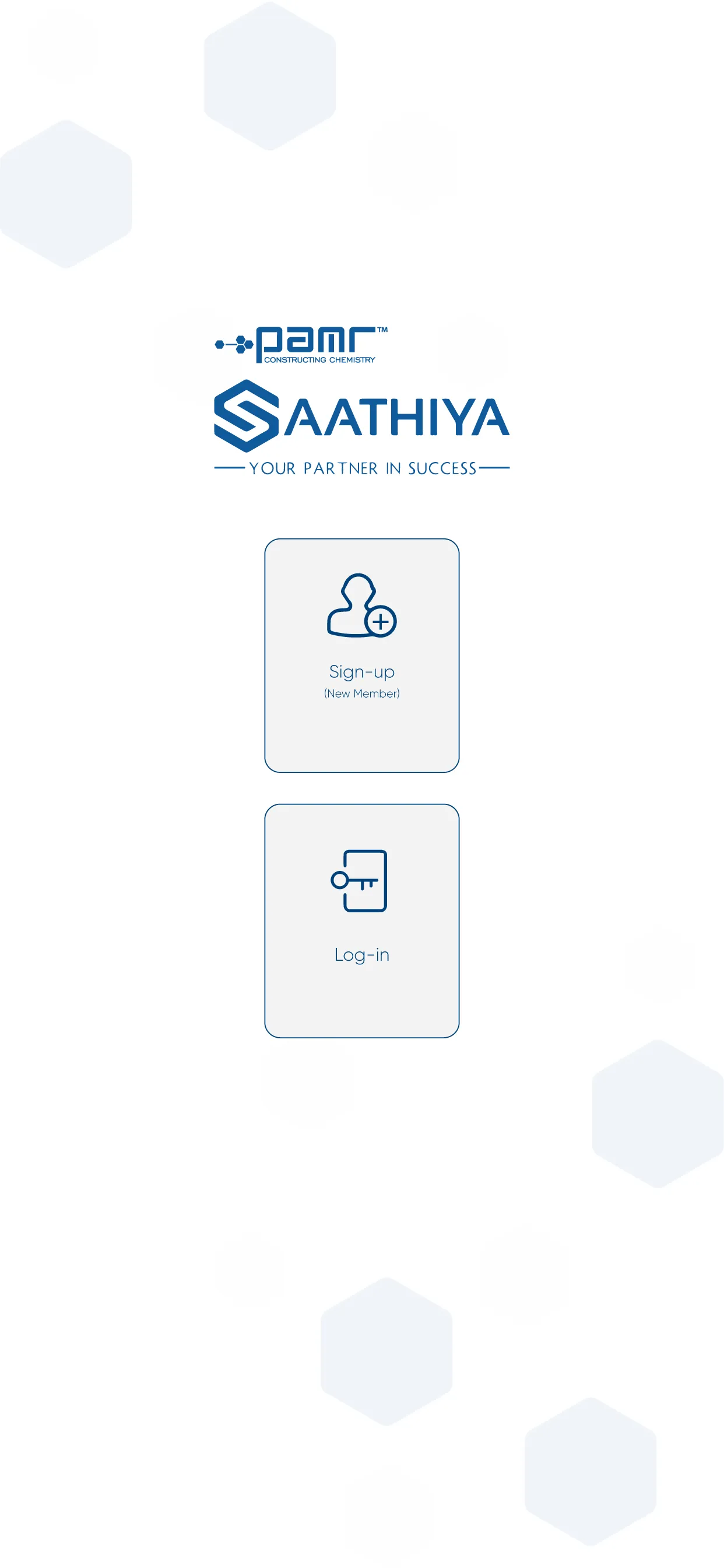 pamr™
CONSTRUCTING CHEMISTRY

SAATHIYA
YOUR PARTNER IN SUCCESS

Sign-up
(New Member)

Log-in